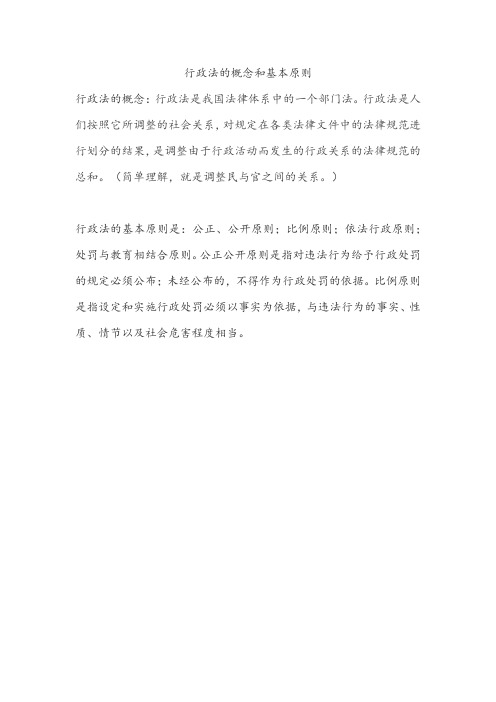 行政法的概念和基本原则

行政法的概念：行政法是我国法律体系中的一个部门法。行政法是人们按照它所调整的社会关系，对规定在各类法律文件中的法律规范进行划分的结果，是调整由于行政活动而发生的行政关系的法律规范的总和。（简单理解，就是调整民与官之间的关系。）

行政法的基本原则是：公正、公开原则；比例原则；依法行政原则；处罚与教育相结合原则。公正公开原则是指对违法行为给予行政处罚的规定必须公布；未经公布的，不得作为行政处罚的依据。比例原则是指设定和实施行政处罚必须以事实为依据，与违法行为的事实、性质、情节以及社会危害程度相当。